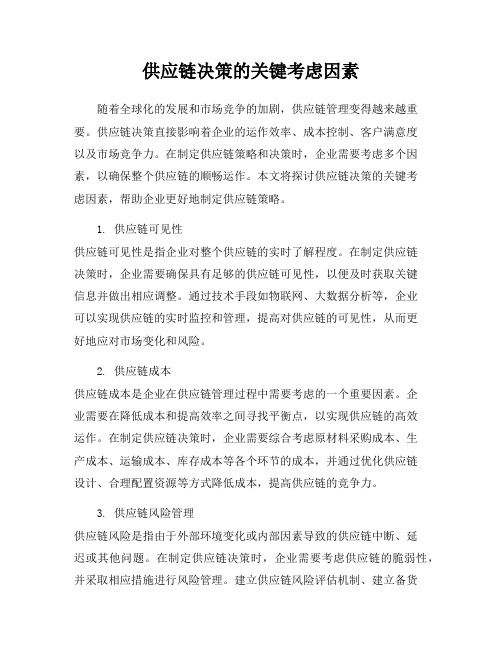 供应链决策的关键考虑因素

随着全球化的发展和市场竞争的加剧，供应链管理变得越来越重要。供应链决策直接影响着企业的运作效率、成本控制、客户满意度以及市场竞争力。在制定供应链策略和决策时，企业需要考虑多个因素，以确保整个供应链的顺畅运作。本文将探讨供应链决策的关键考虑因素，帮助企业更好地制定供应链策略。

1. 供应链可见性

供应链可见性是指企业对整个供应链的实时了解程度。在制定供应链决策时，企业需要确保具有足够的供应链可见性，以便及时获取关键信息并做出相应调整。通过技术手段如物联网、大数据分析等，企业可以实现供应链的实时监控和管理，提高对供应链的可见性，从而更好地应对市场变化和风险。

2. 供应链成本

供应链成本是企业在供应链管理过程中需要考虑的一个重要因素。企业需要在降低成本和提高效率之间寻找平衡点，以实现供应链的高效运作。在制定供应链决策时，企业需要综合考虑原材料采购成本、生产成本、运输成本、库存成本等各个环节的成本，并通过优化供应链设计、合理配置资源等方式降低成本，提高供应链的竞争力。

3. 供应链风险管理

供应链风险是指由于外部环境变化或内部因素导致的供应链中断、延迟或其他问题。在制定供应链决策时，企业需要考虑供应链的脆弱性，并采取相应措施进行风险管理。建立供应链风险评估机制、建立备货